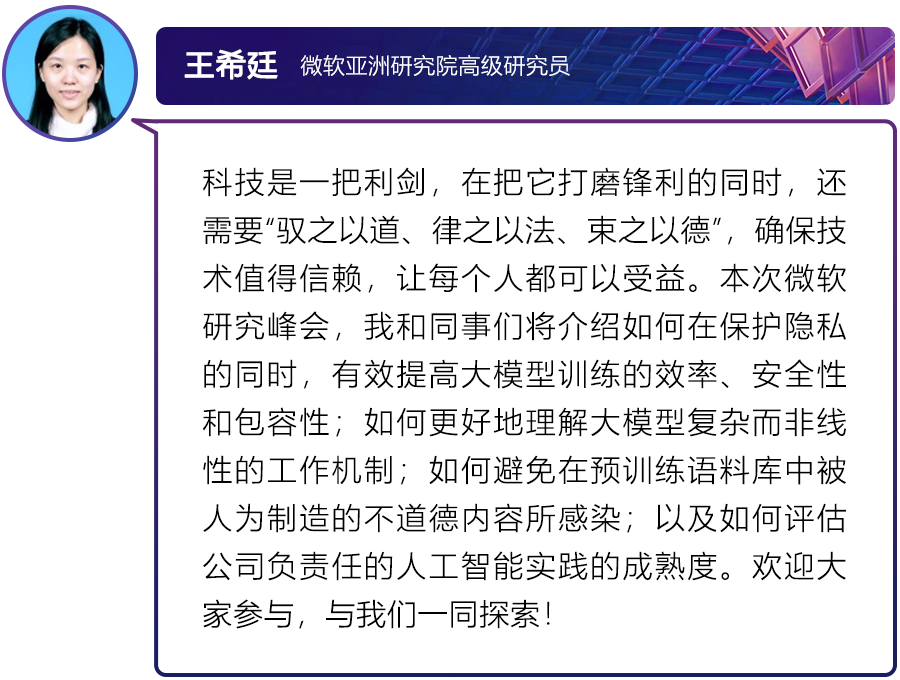 王希廷 微软亚洲研究院高级研究员

科技是一把利剑，在把它打磨锋利的同时，还需要“驭之以道、律之以法、束之以德”，确保技术值得信赖，让每个人都可以受益。本次微软研究峰会，我和同事们将介绍如何在保护隐私的同时，有效提高大模型训练的效率、安全性和包容性；如何更好地理解大模型复杂而非线性的工作机制；如何避免在预训练语料库中被人为制造的不道德内容所感染；以及如何评估公司负责任的人工智能实践的成熟度。欢迎大家参与，与我们一同探索！